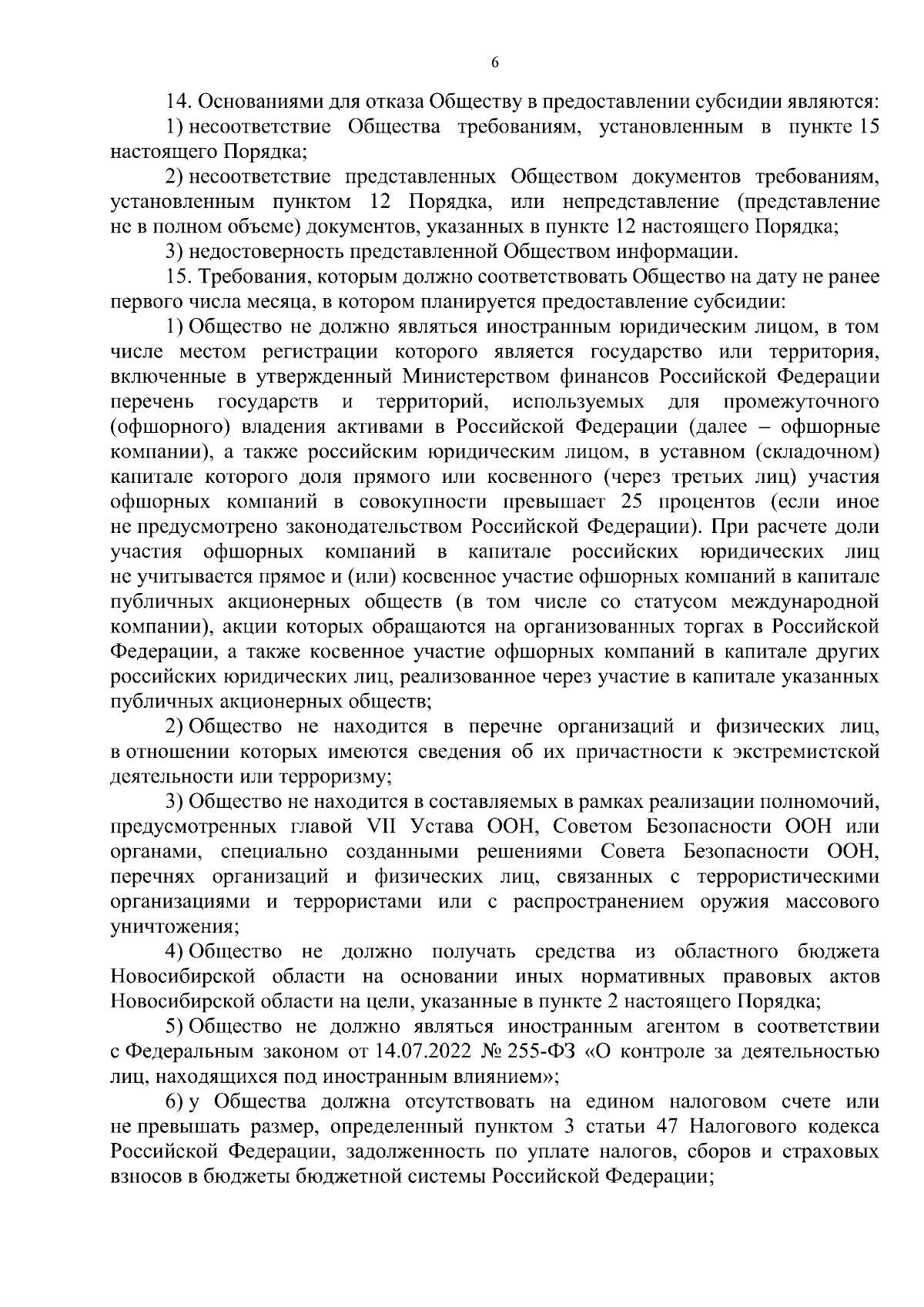 6

14. Основаниями для отказа Обществу в предоставлении субсидии являются:

1) несоответствие Общества требованиям, установленным в пункте 15 настоящего Порядка;

2) несоответствие представленных Обществом документов требованиям, установленным пунктом 12 Порядка, или непредставление (представление не в полном объеме) документов, указанных в пункте 12 настоящего Порядка;

3) недостоверность представленной Обществом информации.

15. Требования, которым должно соответствовать Общество на дату не ранее первого числа месяца, в котором планируется предоставление субсидии:

1) Общество не должно являться иностранным юридическим лицом, в том числе местом регистрации которого является государство или территория, включенные в утвержденный Министерством финансов Российской Федерации перечень государств и территорий, используемых для промежуточного (офшорного) владения активами в Российской Федерации (далее – офшорные компании), а также российским юридическим лицом, в уставном (складочном) капитале которого доля прямого или косвенного (через третьих лиц) участия офшорных компаний в совокупности превышает 25 процентов (если иное не предусмотрено законодательством Российской Федерации). При расчете доли участия офшорных компаний в капитале российских юридических лиц не учитывается прямое и (или) косвенное участие офшорных компаний в капитале публичных акционерных обществ (в том числе со статусом международной компании), акции которых обращаются на организованных торгах в Российской Федерации, а также косвенное участие офшорных компаний в капитале других российских юридических лиц, реализованное через участие в капитале указанных публичных акционерных обществ;

2) Общество не находится в перечне организаций и физических лиц, в отношении которых имеются сведения об их причастности к экстремистской деятельности или терроризму;

3) Общество не находится в составляемых в рамках реализации полномочий, предусмотренных главой VII Устава ООН, Советом Безопасности ООН или органами, специально созданными решениями Совета Безопасности ООН, перечнях организаций и физических лиц, связанных с террористическими организациями и террористами или с распространением оружия массового уничтожения;

4) Общество не должно получать средства из областного бюджета Новосибирской области на основании иных нормативных правовых актов Новосибирской области на цели, указанные в пункте 2 настоящего Порядка;

5) Общество не должно являться иностранным агентом в соответствии с Федеральным законом от 14.07.2022 № 255-ФЗ «О контроле за деятельностью лиц, находящихся под иностранным влиянием»;

6) у Общества должна отсутствовать на едином налоговом счете или не превышать размер, определенный пунктом 3 статьи 47 Налогового кодекса Российской Федерации, задолженность по уплате налогов, сборов и страховых взносов в бюджеты бюджетной системы Российской Федерации;